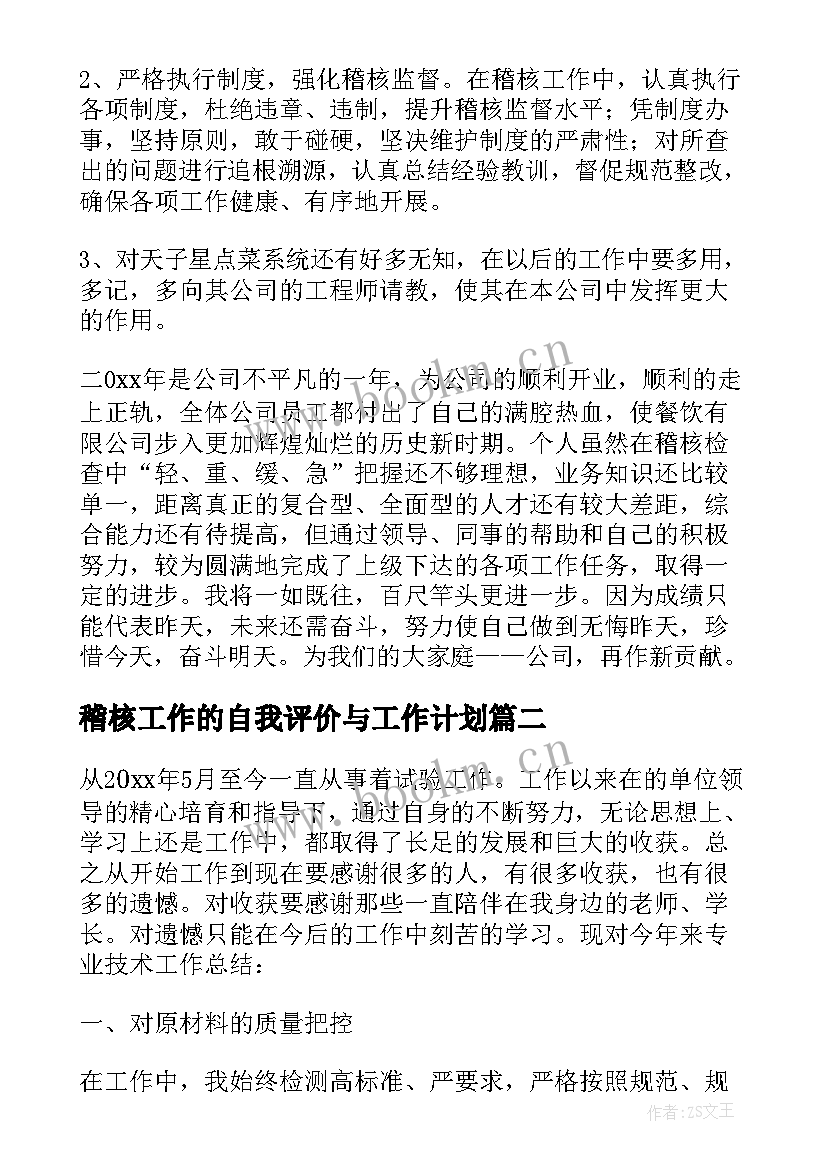 2、严格执行制度，强化稽核监督。在稽核工作中，认真执行各项制度，杜绝违章、违制，提升稽核监督水平；凭制度办事，坚持原则，敢于碰硬，坚决维护制度的严肃性；对所查出的问题进行追根溯源，认真总结经验教训，督促规范整改，确保各项工作健康、有序地开展。

3、对天子星点菜系统还有好多无知，在以后的工作中要多用，多记，多向其公司的工程师请教，使其在本公司中发挥更大的作用。

二0xx年是公司不平凡的一年，为公司的顺利开业，顺利的走上正轨，全体公司员工都付出了自己的满腔热血，使餐饮有限公司步入更加辉煌灿烂的历史新时期。个人虽然在稽核检查中“轻、重、缓、急”把握还不够理想，业务知识还比较单一，距离真正的复合型、全面型的人才还有较大差距，综合能力还有待提高，但通过领导、同事的帮助和自己的积极努力，较为圆满地完成了上级下达的各项工作任务，取得一定的进步。我将一如既往，百尺竿头更进一步。因为成绩只能代表昨天，未来还需奋斗，努力使自己做到无悔昨天，珍惜今天，奋斗明天。为我们的大家庭——公司，再作新贡献。

稽核工作的自我评价与工作计划篇二

从20xx年5月至今一直从事着试验工作。工作以来在的单位领导的精心培育和指导下，通过自身的不断努力，无论思想上、学习上还是工作中，都取得了长足的发展和巨大的收获。总之从开始工作到现在要感谢很多的人，有很多收获，也有很多的遗憾。对收获要感谢那些一直陪伴在我身边的老师、学长。对遗憾只能在今后的工作中刻苦的学习。现对今年来专业技术工作总结：

一、对原材料的质量把控

在工作中，我始终检测高标准、严要求，严格按照规范、规

www.bookm.cn

作者：ZS文王